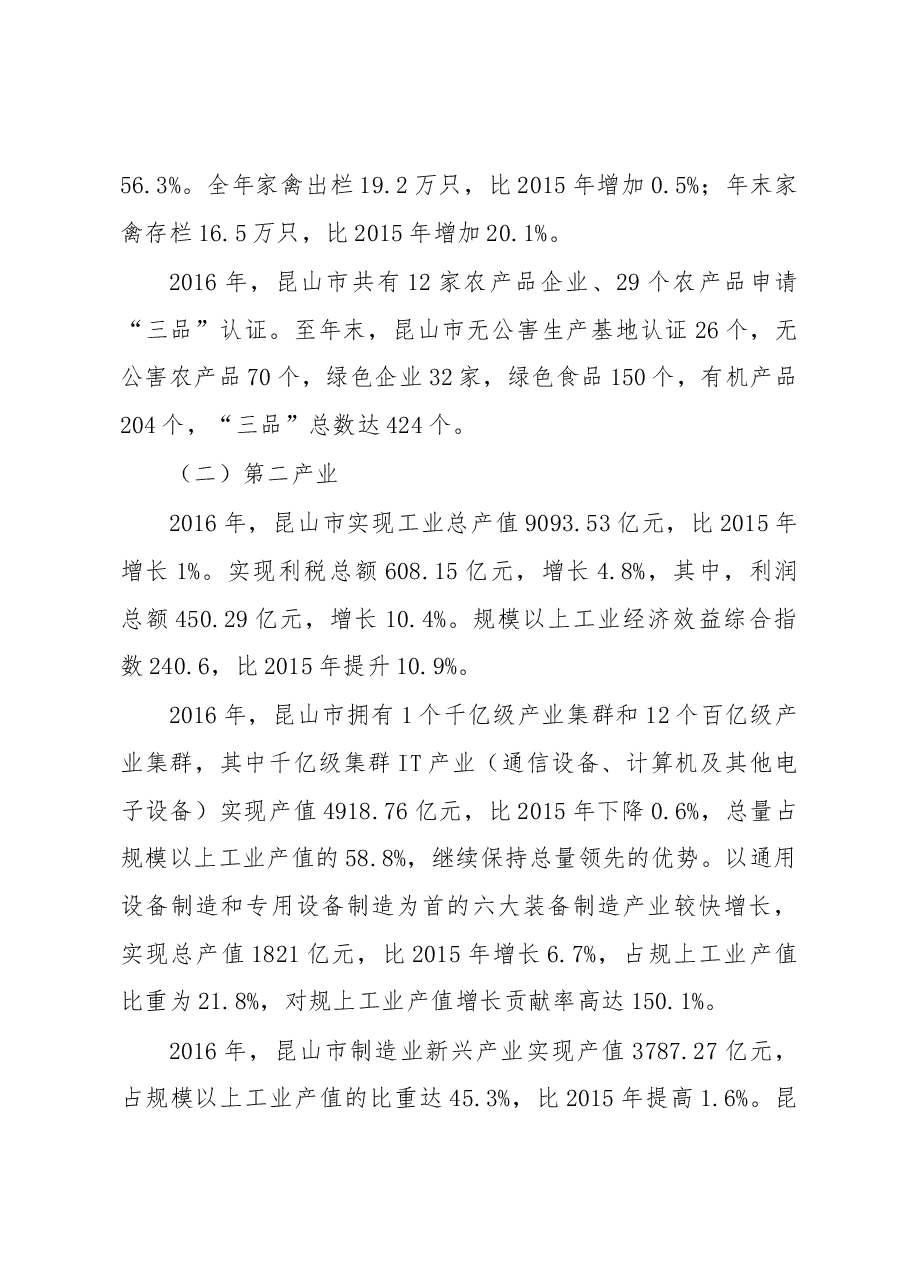 56.3%。全年家禽出栏19.2万只，比2015年增加0.5%；年末家禽存栏16.5万只，比2015年增加20.1%。

2016年，昆山市共有12家农产品企业、29个农产品申请“三品”认证。至年末，昆山市无公害生产基地认证26个，无公害农产品70个，绿色企业32家，绿色食品150个，有机产品204个，“三品”总数达424个。

（二）第二产业

2016年，昆山市实现工业总产值9093.53亿元，比2015年增长1%。实现利税总额608.15亿元，增长4.8%，其中，利润总额450.29亿元，增长10.4%。规模以上工业经济效益综合指数240.6，比2015年提升10.9%。

2016年，昆山市拥有1个千亿级产业集群和12个百亿级产业集群，其中千亿级集群IT产业（通信设备、计算机及其他电子设备）实现产值4918.76亿元，比2015年下降0.6%，总量占规模以上工业产值的58.8%，继续保持总量领先的优势。以通用设备制造和专用设备制造为首的六大装备制造产业较快增长，实现总产值1821亿元，比2015年增长6.7%，占规上工业产值比重为21.8%，对规上工业产值增长贡献率高达150.1%。

2016年，昆山市制造业新兴产业实现产值3787.27亿元，占规模以上工业产值的比重达45.3%，比2015年提高1.6%。昆